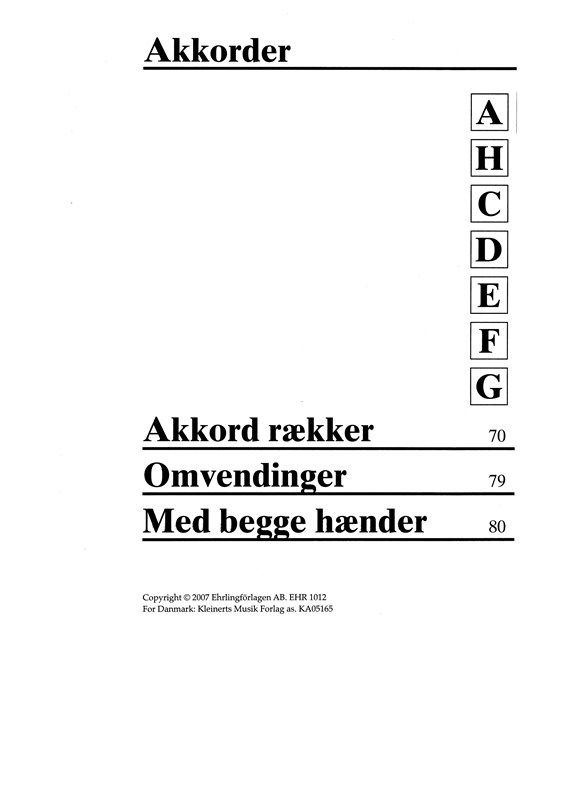 Akkorder

A
H
C
D
E
F
G

Akkord rækker 70

Omvendinger 79

Med begge hænder 80

Copyright © 2007 Ehrlingförlagen AB. EHR 1012
For Danmark: Kleinerts Musik Forlag as. KA05165